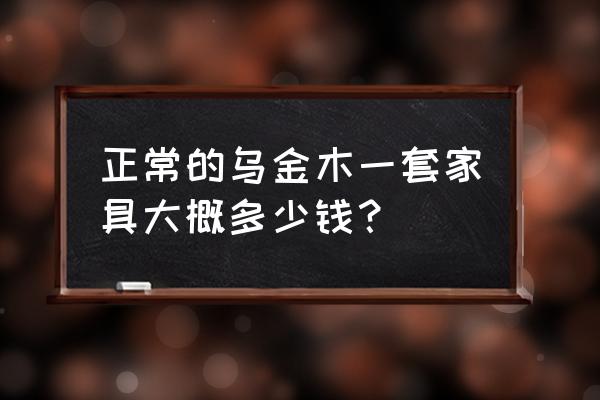 正常的乌金木一套家具大概多少钱？